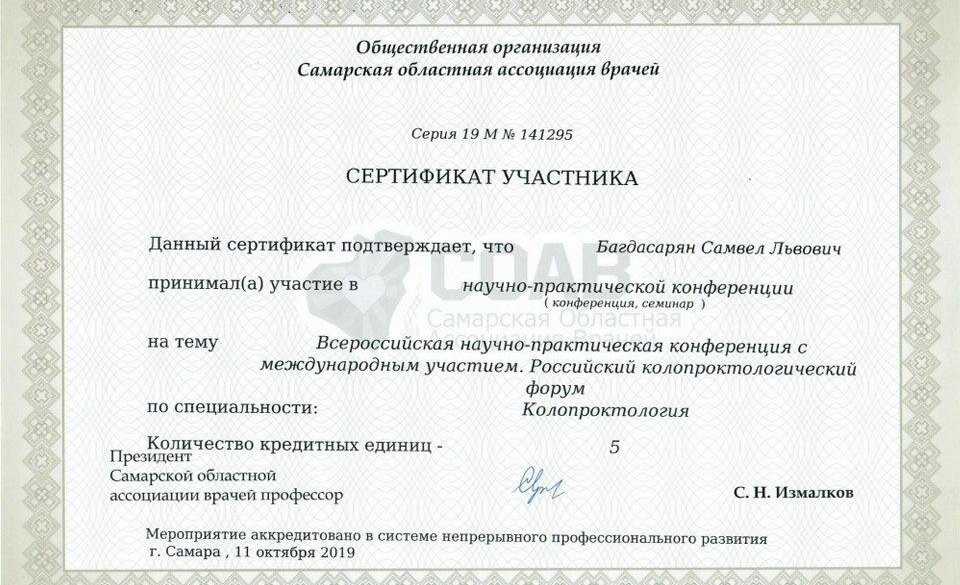 Общественная организация
Самарская областная ассоциация врачей

Серия 19 М № 141295

СЕРТИФИКАТ УЧАСТНИКА

Данный сертификат подтверждает, что Багдасарян Самвел Львович

принимал(а) участие в научно-практической конференции
( конференция, семинар )

СОАВ
Самарская Областная Ассоциация Врачей

на тему Всероссийская научно-практическая конференция с международным участием. Российский колопроктологический форум

по специальности: Колопроктология

Количество кредитных единиц - 5

Президент
Самарской областной
ассоциации врачей профессор

С. Н. Измалков

Мероприятие аккредитовано в системе непрерывного профессионального развития
г. Самара , 11 октября 2019